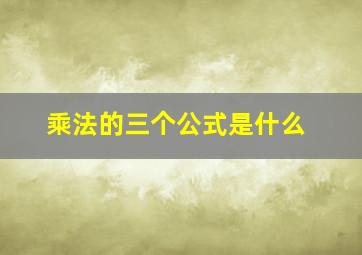 乘法的三个公式是什么